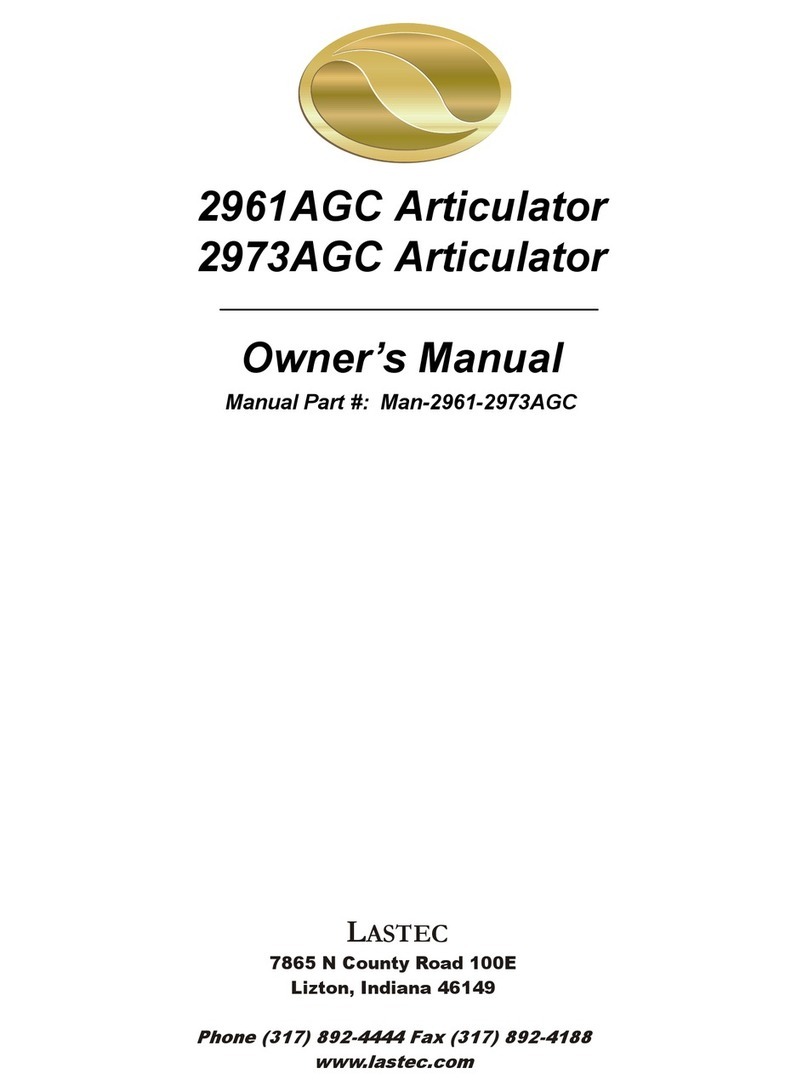 2961AGC Articulator
2973AGC Articulator

Owner's Manual

Manual Part #: Man-2961-2973AGC

LASTEC

7865 N County Road 100E
Lizton, Indiana 46149

Phone (317) 892-4444 Fax (317) 892-4188
www.lastec.com